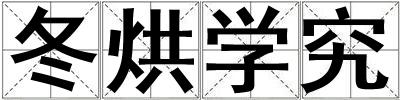 冬烘学究